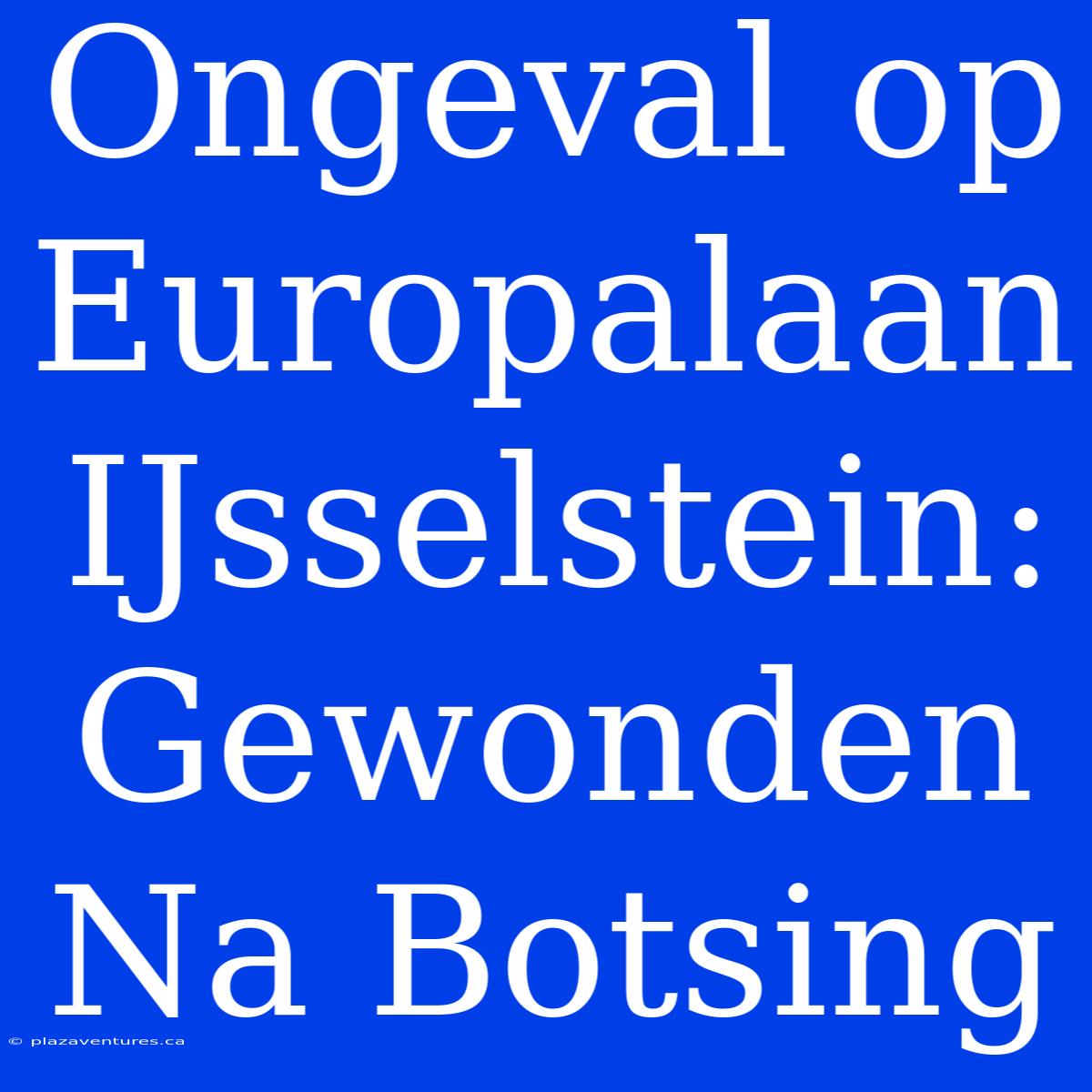 Ongeval op Europalaan IJsselstein: Gewonden Na Botsing

© plazaventures.ca